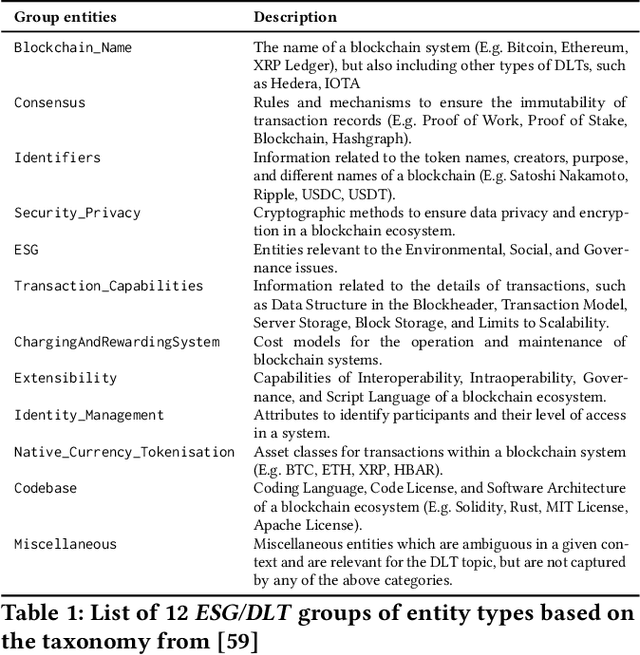 | Group entities | Description |
|---|---|
| Blockchain_Name | The name of a blockchain system (E.g. Bitcoin, Ethereum, XRP Ledger), but also including other types of DLTs, such as Hedera, IOTA |
| Consensus | Rules and mechanisms to ensure the immutability of transaction records (E.g. Proof of Work, Proof of Stake, Blockchain, Hashgraph). |
| Identifiers | Information related to the token names, creators, purpose, and different names of a blockchain (E.g. Satoshi Nakamoto, Ripple, USDC, USDT). |
| Security_Privacy | Cryptographic methods to ensure data privacy and encryption in a blockchain ecosystem. |
| ESG | Entities relevant to the Environmental, Social, and Governance issues. |
| Transaction_Capabilities | Information related to the details of transactions, such as Data Structure in the Blockheader, Transaction Model, Server Storage, Block Storage, and Limits to Scalability. |
| ChargingAndRewardingSystem | Cost models for the operation and maintenance of blockchain systems. |
| Extensibility | Capabilities of Interoperability, Intraoperability, Governance, and Script Language of a blockchain ecosystem. |
| Identity_Management | Attributes to identify participants and their level of access in a system. |
| Native_Currency_Tokenisation | Asset classes for transactions within a blockchain system (E.g. BTC, ETH, XRP, HBAR). |
| Codebase | Coding Language, Code License, and Software Architecture of a blockchain ecosystem (E.g. Solidity, Rust, MIT License, Apache License). |
| Miscellaneous | Miscellaneous entities which are ambiguous in a given context and are relevant for the DLT topic, but are not captured by any of the above categories. |

Table 1: List of 12 ESG/DLT groups of entity types based on the taxonomy from [59]